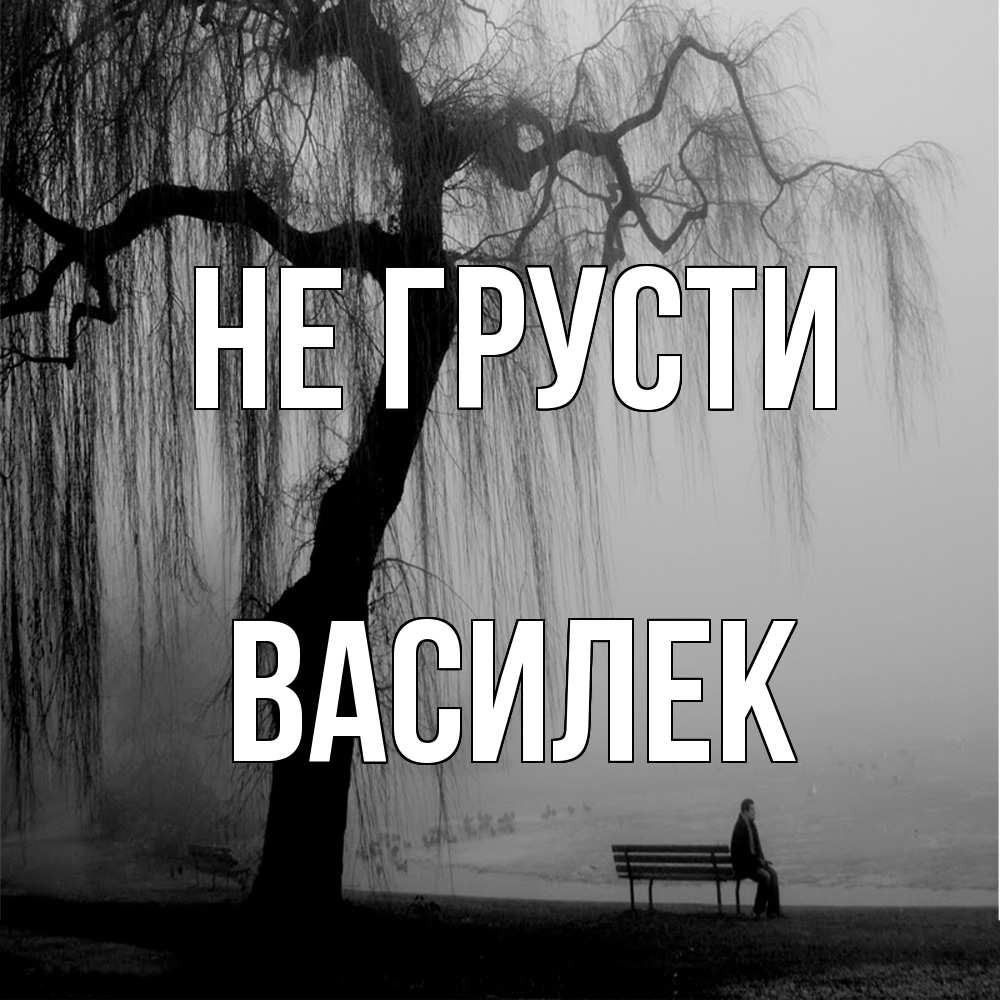 НЕ ГРУСТИ

ВАСИЛЕК